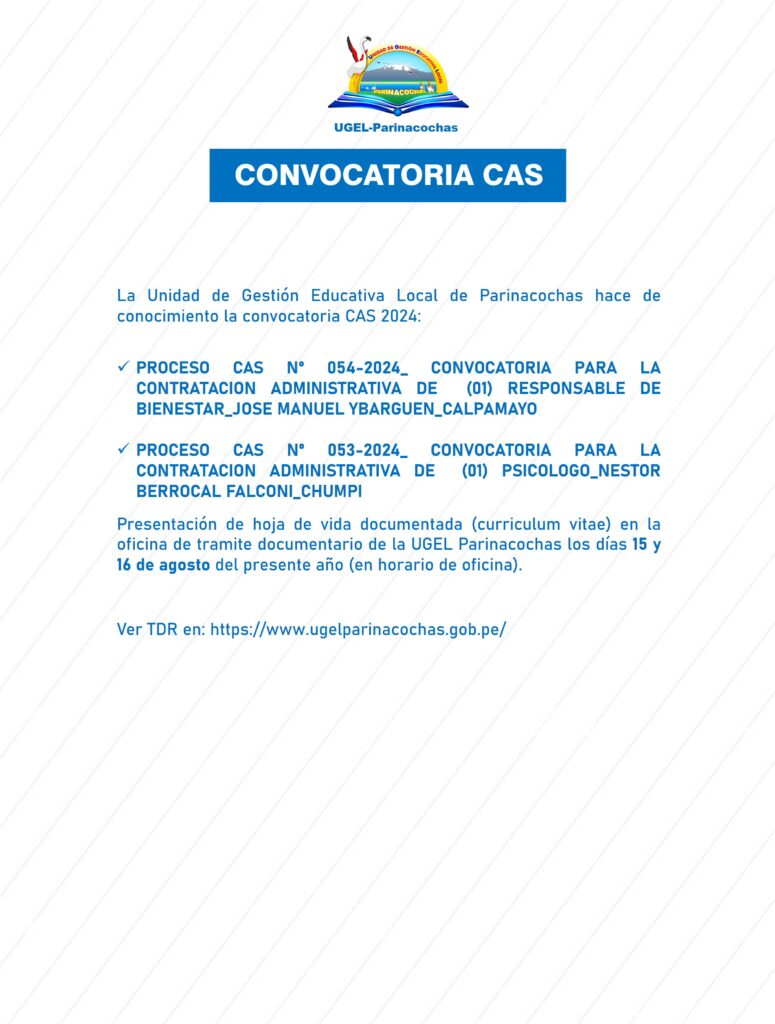 Unidad de Gestión Educativa Local
PARINACOCHAS

UGEL-Parinacochas

CONVOCATORIA CAS

La Unidad de Gestión Educativa Local de Parinacochas hace de conocimiento la convocatoria CAS 2024:

✓ PROCESO CAS N° 054-2024_ CONVOCATORIA PARA LA CONTRATACION ADMINISTRATIVA DE (01) RESPONSABLE DE BIENESTAR_JOSE MANUEL YBARGUEN_CALPAMAYO

✓ PROCESO CAS N° 053-2024_ CONVOCATORIA PARA LA CONTRATACION ADMINISTRATIVA DE (01) PSICOLOGO_NESTOR BERROCAL FALCONI_CHUMPI

Presentación de hoja de vida documentada (curriculum vitae) en la oficina de tramite documentario de la UGEL Parinacochas los días 15 y 16 de agosto del presente año (en horario de oficina).

Ver TDR en: https://www.ugelparinacochas.gob.pe/